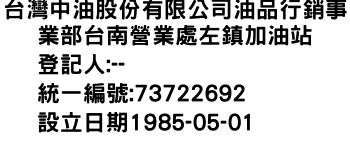 台灣中油股份有限公司油品行銷事業部台南營業處左鎮加油站
登記人:--
統一編號:73722692
設立日期1985-05-01